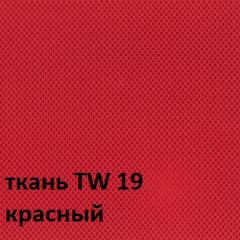 ткань TW 19
красный